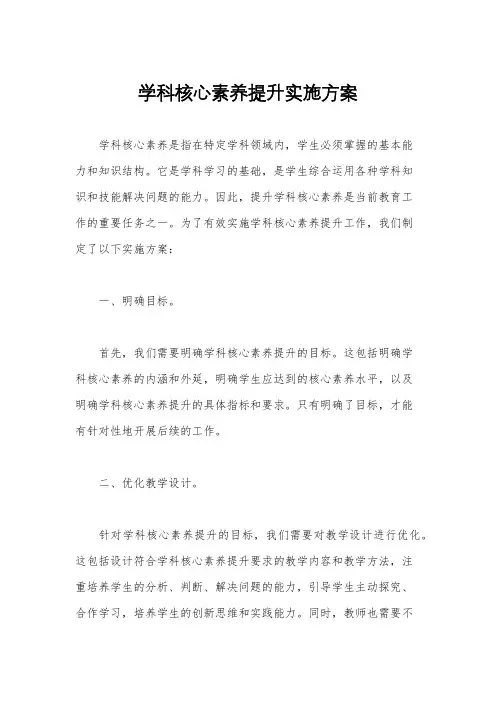 学科核心素养提升实施方案

学科核心素养是指在特定学科领域内，学生必须掌握的基本能力和知识结构。它是学科学习的基础，是学生综合运用各种学科知识和技能解决问题的能力。因此，提升学科核心素养是当前教育工作的重要任务之一。为了有效实施学科核心素养提升工作，我们制定了以下实施方案：

一、明确目标。

首先，我们需要明确学科核心素养提升的目标。这包括明确学科核心素养的内涵和外延，明确学生应达到的核心素养水平，以及明确学科核心素养提升的具体指标和要求。只有明确了目标，才能有针对性地开展后续的工作。

二、优化教学设计。

针对学科核心素养提升的目标，我们需要对教学设计进行优化。这包括设计符合学科核心素养提升要求的教学内容和教学方法，注重培养学生的分析、判断、解决问题的能力，引导学生主动探究、合作学习，培养学生的创新思维和实践能力。同时，教师也需要不